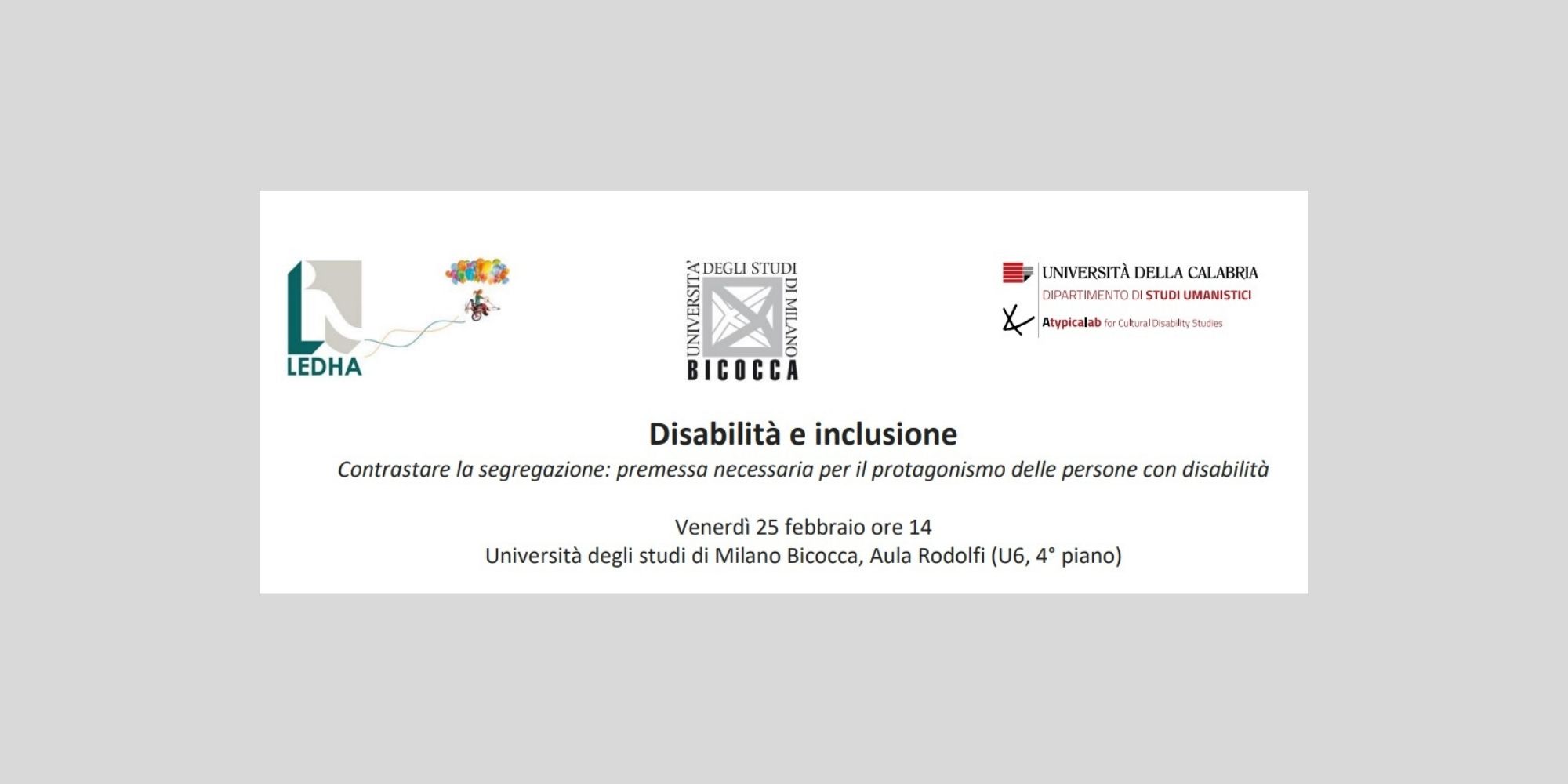 LEDHA

UNIVERSITA' DEGLI STUDI DI MILANO
BICOCCA

UNIVERSITÀ DELLA CALABRIA
DIPARTIMENTO DI STUDI UMANISTICI
Atypicalab for Cultural Disability Studies

Disabilità e inclusione

Contrastare la segregazione: premessa necessaria per il protagonismo delle persone con disabilità

Venerdì 25 febbraio ore 14
Università degli studi di Milano Bicocca, Aula Rodolfi (U6, 4° piano)